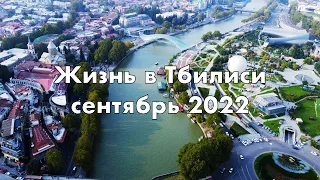 Жизнь в Тбилиси
сентябрь 2022